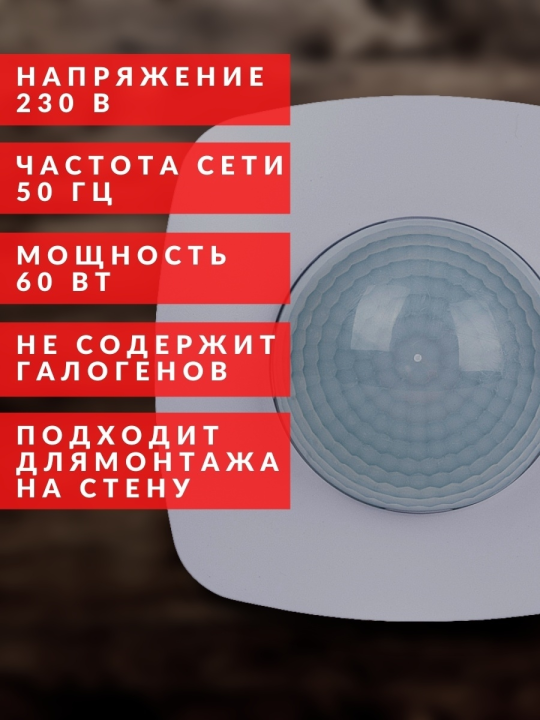 НАПРЯЖЕНИЕ 230 В

ЧАСТОТА СЕТИ 50 ГЦ

МОЩНОСТЬ 60 ВТ

НЕ СОДЕРЖИТ ГАЛОГЕНОВ

ПОДХОДИТ ДЛЯМОНТАЖА НА СТЕНУ